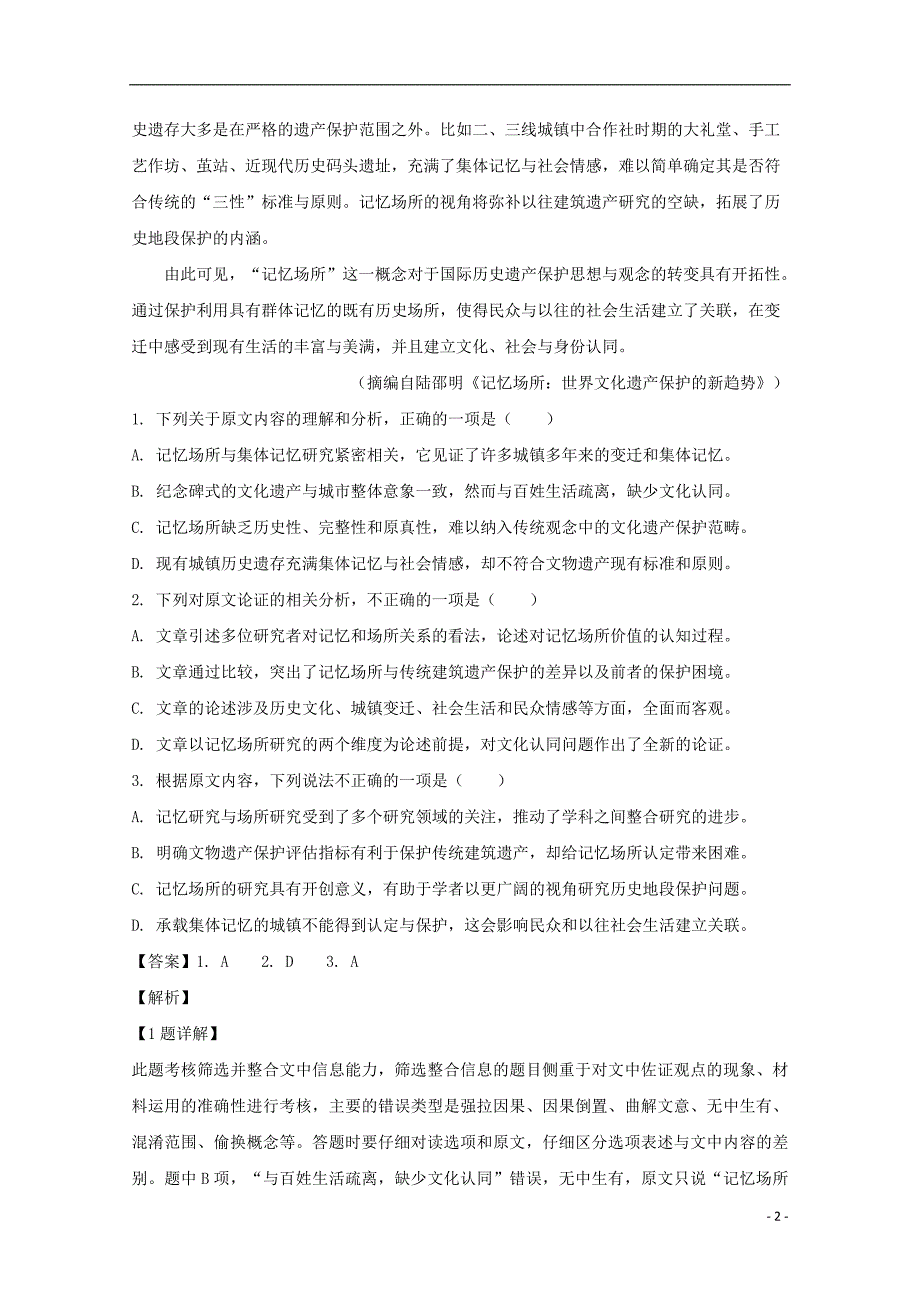 史遗存大多是在严格的遗产保护范围之外。比如二、三线城镇中合作社时期的大礼堂、手工艺作坊、茧站、近现代历史码头遗址，充满了集体记忆与社会情感，难以简单确定其是否符合传统的“三性”标准与原则。记忆场所的视角将弥补以往建筑遗产研究的空缺，拓展了历史地段保护的内涵。

由此可见，“记忆场所”这一概念对于国际历史遗产保护思想与观念的转变具有开拓性。通过保护利用具有群体记忆的既有历史场所，使得民众与以往的社会生活建立了关联，在变迁中感受到现有生活的丰富与美满，并且建立文化、社会与身份认同。

（摘编自陆邵明《记忆场所：世界文化遗产保护的新趋势》）

1. 下列关于原文内容的理解和分析，正确的一项是（　　）

A. 记忆场所与集体记忆研究紧密相关，它见证了许多城镇多年来的变迁和集体记忆。

B. 纪念碑式的文化遗产与城市整体意象一致，然而与百姓生活疏离，缺少文化认同。

C. 记忆场所缺乏历史性、完整性和原真性，难以纳入传统观念中的文化遗产保护范畴。

D. 现有城镇历史遗存充满集体记忆与社会情感，却不符合文物遗产现有标准和原则。

2. 下列对原文论证的相关分析，不正确的一项是（　　）

A. 文章引述多位研究者对记忆和场所关系的看法，论述对记忆场所价值的认知过程。

B. 文章通过比较，突出了记忆场所与传统建筑遗产保护的差异以及前者的保护困境。

C. 文章的论述涉及历史文化、城镇变迁、社会生活和民众情感等方面，全面而客观。

D. 文章以记忆场所研究的两个维度为论述前提，对文化认同问题作出了全新的论证。

3. 根据原文内容，下列说法不正确的一项是（　　）

A. 记忆研究与场所研究受到了多个研究领域的关注，推动了学科之间整合研究的进步。

B. 明确文物遗产保护评估指标有利于保护传统建筑遗产，却给记忆场所认定带来困难。

C. 记忆场所的研究具有开创意义，有助于学者以更广阔的视角研究历史地段保护问题。

D. 承载集体记忆的城镇不能得到认定与保护，这会影响民众和以往社会生活建立关联。

【答案】1. A　2. D　3. A

【解析】

【1题详解】

此题考核筛选并整合文中信息能力，筛选整合信息的题目侧重于对文中佐证观点的现象、材料运用的准确性进行考核，主要的错误类型是强拉因果、因果倒置、曲解文意、无中生有、混淆范围、偷换概念等。答题时要仔细对读选项和原文，仔细区分选项表述与文中内容的差别。题中B项，“与百姓生活疏离，缺少文化认同”错误，无中生有，原文只说“记忆场所

- 2 -